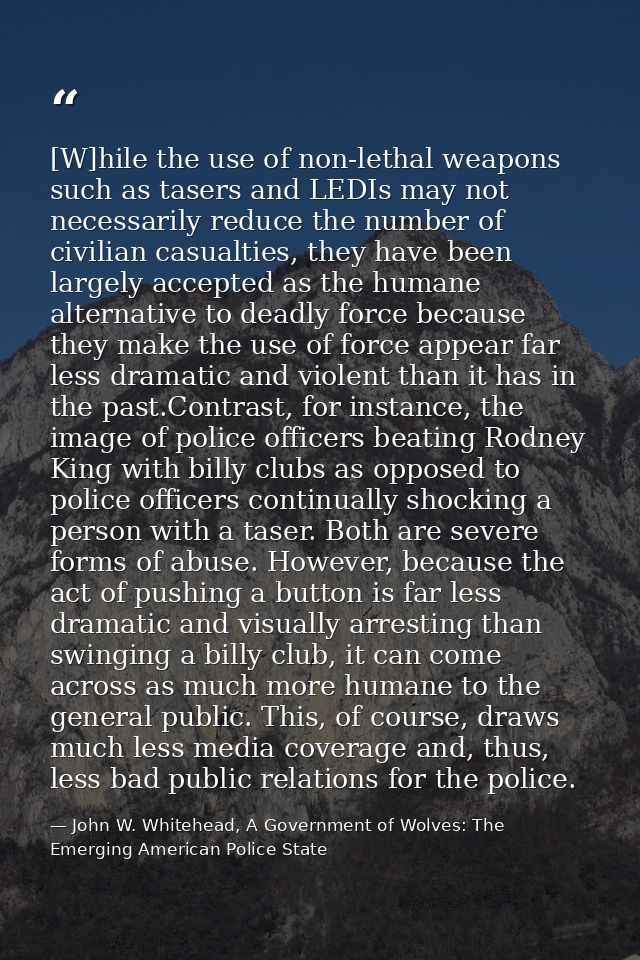 "

[W]hile the use of non-lethal weapons such as tasers and LEDIs may not necessarily reduce the number of civilian casualties, they have been largely accepted as the humane alternative to deadly force because they make the use of force appear far less dramatic and violent than it has in the past.Contrast, for instance, the image of police officers beating Rodney King with billy clubs as opposed to police officers continually shocking a person with a taser. Both are severe forms of abuse. However, because the act of pushing a button is far less dramatic and visually arresting than swinging a billy club, it can come across as much more humane to the general public. This, of course, draws much less media coverage and, thus, less bad public relations for the police.

— John W. Whitehead, A Government of Wolves: The Emerging American Police State